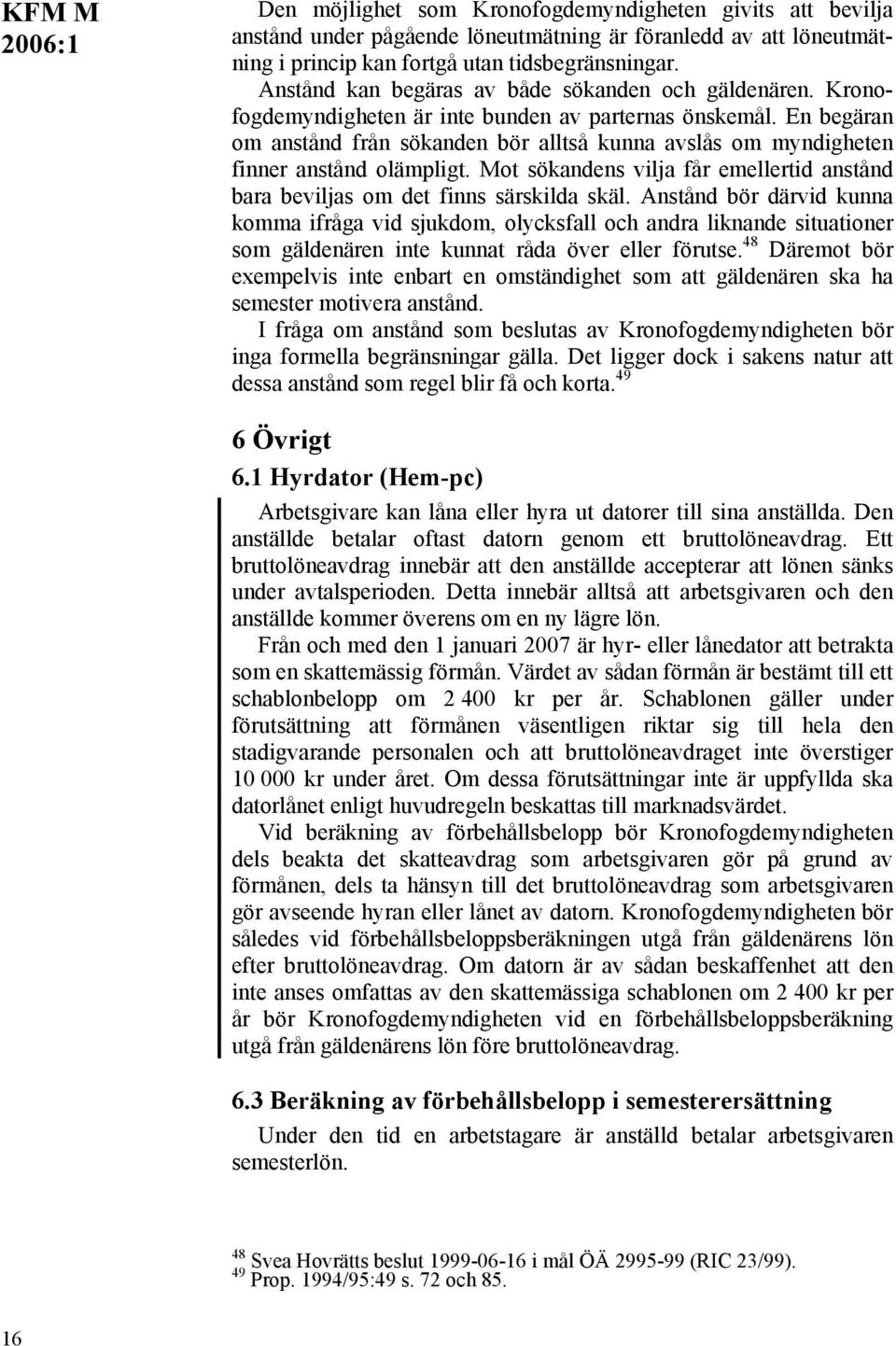 KFM M 2006:1

Den möjlighet som Kronofogdemyndigheten givits att bevilja anstånd under pågående löneutmätning är föranledd av att löneutmätning i princip kan fortgå utan tidsbegränsningar.

Anstånd kan begäras av både sökanden och gäldenären. Kronofogdemyndigheten är inte bunden av parternas önskemål. En begäran om anstånd från sökanden bör alltså kunna avslås om myndigheten finner anstånd olämpligt. Mot sökandens vilja får emellertid anstånd bara beviljas om det finns särskilda skäl. Anstånd bör därvid kunna komma ifråga vid sjukdom, olycksfall och andra liknande situationer som gäldenären inte kunnat råda över eller förutse.$^{48}$ Däremot bör exempelvis inte enbart en omständighet som att gäldenären ska ha semester motivera anstånd.

I fråga om anstånd som beslutas av Kronofogdemyndigheten bör inga formella begränsningar gälla. Det ligger dock i sakens natur att dessa anstånd som regel blir få och korta.$^{49}$

6 Övrigt

6.1 Hyrdator (Hem-pc)

Arbetsgivare kan låna eller hyra ut datorer till sina anställda. Den anställde betalar oftast datorn genom ett bruttolöneavdrag. Ett bruttolöneavdrag innebär att den anställde accepterar att lönen sänks under avtalsperioden. Detta innebär alltså att arbetsgivaren och den anställde kommer överens om en ny lägre lön.

Från och med den 1 januari 2007 är hyr- eller lånedator att betrakta som en skattemässig förmån. Värdet av sådan förmån är bestämt till ett schablonbelopp om 2 400 kr per år. Schablonen gäller under förutsättning att förmånen väsentligen riktar sig till hela den stadigvarande personalen och att bruttolöneavdraget inte överstiger 10 000 kr under året. Om dessa förutsättningar inte är uppfyllda ska datorlånet enligt huvudregeln beskattas till marknadsvärdet.

Vid beräkning av förbehållsbelopp bör Kronofogdemyndigheten dels beakta det skatteavdrag som arbetsgivaren gör på grund av förmånen, dels ta hänsyn till det bruttolöneavdrag som arbetsgivaren gör avseende hyran eller lånet av datorn. Kronofogdemyndigheten bör således vid förbehållsbeloppsberäkningen utgå från gäldenärens lön efter bruttolöneavdrag. Om datorn är av sådan beskaffenhet att den inte anses omfattas av den skattemässiga schablonen om 2 400 kr per år bör Kronofogdemyndigheten vid en förbehållsbeloppsberäkning utgå från gäldenärens lön före bruttolöneavdrag.

6.3 Beräkning av förbehållsbelopp i semesterersättning

Under den tid en arbetstagare är anställd betalar arbetsgivaren semesterlön.

$^{48}$ Svea Hovrätts beslut 1999-06-16 i mål ÖÄ 2995-99 (RIC 23/99).
$^{49}$ Prop. 1994/95:49 s. 72 och 85.

16